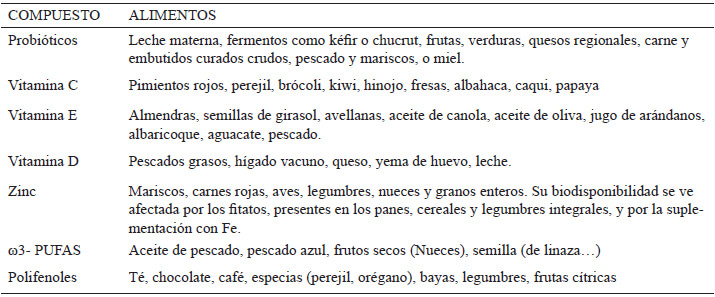 | COMPUESTO | ALIMENTOS |
|---|---|
| Probióticos | Leche materna, fermentos como kéfir o chucrut, frutas, verduras, quesos regionales, carne y embutidos curados crudos, pescado y mariscos, o miel. |
| Vitamina C | Pimientos rojos, perejil, brócoli, kiwi, hinojo, fresas, albahaca, caqui, papaya |
| Vitamina E | Almendras, semillas de girasol, avellanas, aceite de canola, aceite de oliva, jugo de arándanos, albaricoque, aguacate, pescado. |
| Vitamina D | Pescados grasos, hígado vacuno, queso, yema de huevo, leche. |
| Zinc | Mariscos, carnes rojas, aves, legumbres, nueces y granos enteros. Su biodisponibilidad se ve afectada por los fitatos, presentes en los panes, cereales y legumbres integrales, y por la suplementación con Fe. |
| ω3- PUFAS | Aceite de pescado, pescado azul, frutos secos (Nueces), semilla (de linaza…) |
| Polifenoles | Té, chocolate, café, especias (perejil, orégano), bayas, legumbres, frutas cítricas |